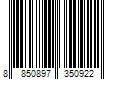 8 850897 350922